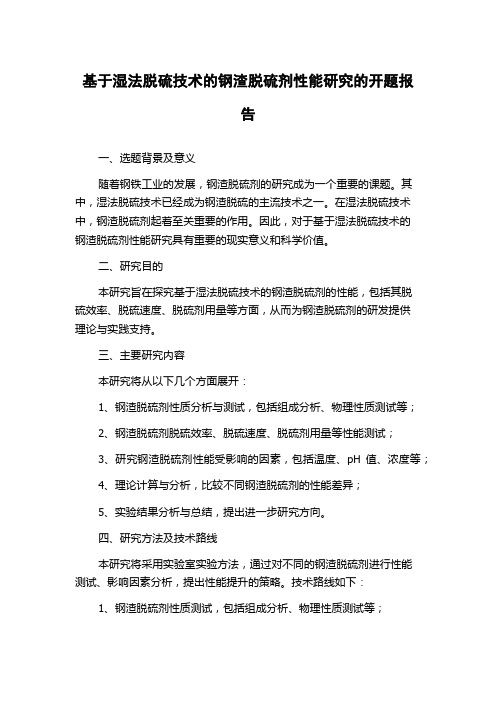 基于湿法脱硫技术的钢渣脱硫剂性能研究的开题报告

一、选题背景及意义

随着钢铁工业的发展，钢渣脱硫剂的研究成为一个重要的课题。其中，湿法脱硫技术已经成为钢渣脱硫的主流技术之一。在湿法脱硫技术中，钢渣脱硫剂起着至关重要的作用。因此，对于基于湿法脱硫技术的钢渣脱硫剂性能研究具有重要的现实意义和科学价值。

二、研究目的

本研究旨在探究基于湿法脱硫技术的钢渣脱硫剂的性能，包括其脱硫效率、脱硫速度、脱硫剂用量等方面，从而为钢渣脱硫剂的研发提供理论与实践支持。

三、主要研究内容

本研究将从以下几个方面展开：

1、钢渣脱硫剂性质分析与测试，包括组成分析、物理性质测试等；

2、钢渣脱硫剂脱硫效率、脱硫速度、脱硫剂用量等性能测试；

3、研究钢渣脱硫剂性能受影响的因素，包括温度、pH 值、浓度等；

4、理论计算与分析，比较不同钢渣脱硫剂的性能差异；

5、实验结果分析与总结，提出进一步研究方向。

四、研究方法及技术路线

本研究将采用实验室实验方法，通过对不同的钢渣脱硫剂进行性能测试、影响因素分析，提出性能提升的策略。技术路线如下：

1、钢渣脱硫剂性质测试，包括组成分析、物理性质测试等；